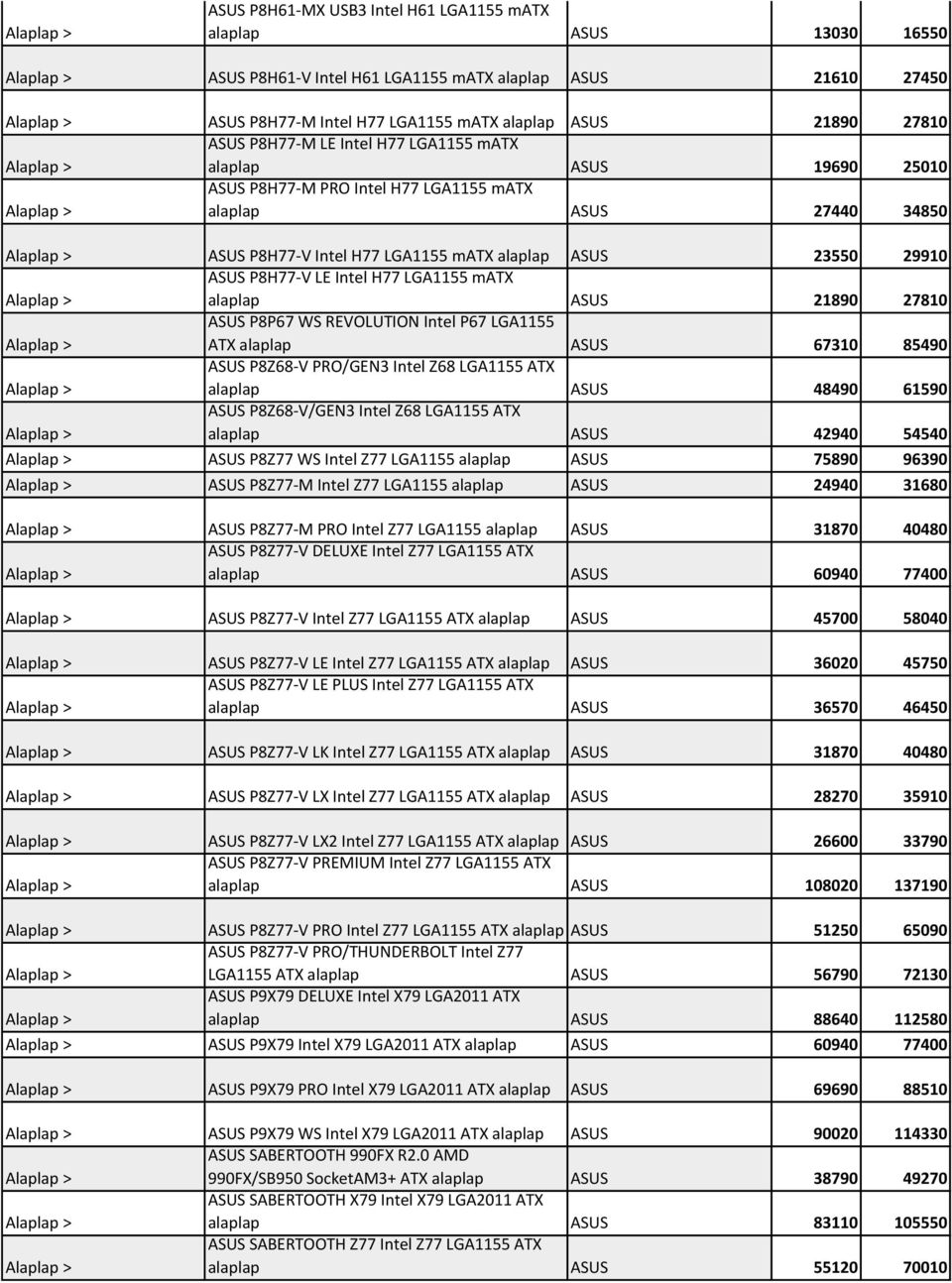 | | | | | |
|---|---|---|---|---|
| Alaplap > | ASUS P8H61-MX USB3 Intel H61 LGA1155 mATX alaplap | ASUS | 13030 | 16550 |
| Alaplap > | ASUS P8H61-V Intel H61 LGA1155 mATX alaplap | ASUS | 21610 | 27450 |
| Alaplap > | ASUS P8H77-M Intel H77 LGA1155 mATX alaplap | ASUS | 21890 | 27810 |
| Alaplap > | ASUS P8H77-M LE Intel H77 LGA1155 mATX alaplap | ASUS | 19690 | 25010 |
| Alaplap > | ASUS P8H77-M PRO Intel H77 LGA1155 mATX alaplap | ASUS | 27440 | 34850 |
| Alaplap > | ASUS P8H77-V Intel H77 LGA1155 mATX alaplap | ASUS | 23550 | 29910 |
| Alaplap > | ASUS P8H77-V LE Intel H77 LGA1155 mATX alaplap | ASUS | 21890 | 27810 |
| Alaplap > | ASUS P8P67 WS REVOLUTION Intel P67 LGA1155 ATX alaplap | ASUS | 67310 | 85490 |
| Alaplap > | ASUS P8Z68-V PRO/GEN3 Intel Z68 LGA1155 ATX alaplap | ASUS | 48490 | 61590 |
| Alaplap > | ASUS P8Z68-V/GEN3 Intel Z68 LGA1155 ATX alaplap | ASUS | 42940 | 54540 |
| Alaplap > | ASUS P8Z77 WS Intel Z77 LGA1155 alaplap | ASUS | 75890 | 96390 |
| Alaplap > | ASUS P8Z77-M Intel Z77 LGA1155 alaplap | ASUS | 24940 | 31680 |
| Alaplap > | ASUS P8Z77-M PRO Intel Z77 LGA1155 alaplap | ASUS | 31870 | 40480 |
| Alaplap > | ASUS P8Z77-V DELUXE Intel Z77 LGA1155 ATX alaplap | ASUS | 60940 | 77400 |
| Alaplap > | ASUS P8Z77-V Intel Z77 LGA1155 ATX alaplap | ASUS | 45700 | 58040 |
| Alaplap > | ASUS P8Z77-V LE Intel Z77 LGA1155 ATX alaplap | ASUS | 36020 | 45750 |
| Alaplap > | ASUS P8Z77-V LE PLUS Intel Z77 LGA1155 ATX alaplap | ASUS | 36570 | 46450 |
| Alaplap > | ASUS P8Z77-V LK Intel Z77 LGA1155 ATX alaplap | ASUS | 31870 | 40480 |
| Alaplap > | ASUS P8Z77-V LX Intel Z77 LGA1155 ATX alaplap | ASUS | 28270 | 35910 |
| Alaplap > | ASUS P8Z77-V LX2 Intel Z77 LGA1155 ATX alaplap | ASUS | 26600 | 33790 |
| Alaplap > | ASUS P8Z77-V PREMIUM Intel Z77 LGA1155 ATX alaplap | ASUS | 108020 | 137190 |
| Alaplap > | ASUS P8Z77-V PRO Intel Z77 LGA1155 ATX alaplap | ASUS | 51250 | 65090 |
| Alaplap > | ASUS P8Z77-V PRO/THUNDERBOLT Intel Z77 LGA1155 ATX alaplap | ASUS | 56790 | 72130 |
| Alaplap > | ASUS P9X79 DELUXE Intel X79 LGA2011 ATX alaplap | ASUS | 88640 | 112580 |
| Alaplap > | ASUS P9X79 Intel X79 LGA2011 ATX alaplap | ASUS | 60940 | 77400 |
| Alaplap > | ASUS P9X79 PRO Intel X79 LGA2011 ATX alaplap | ASUS | 69690 | 88510 |
| Alaplap > | ASUS P9X79 WS Intel X79 LGA2011 ATX alaplap | ASUS | 90020 | 114330 |
| Alaplap > | ASUS SABERTOOTH 990FX R2.0 AMD 990FX/SB950 SocketAM3+ ATX alaplap | ASUS | 38790 | 49270 |
| Alaplap > | ASUS SABERTOOTH X79 Intel X79 LGA2011 ATX alaplap | ASUS | 83110 | 105550 |
| Alaplap > | ASUS SABERTOOTH Z77 Intel Z77 LGA1155 ATX alaplap | ASUS | 55120 | 70010 |